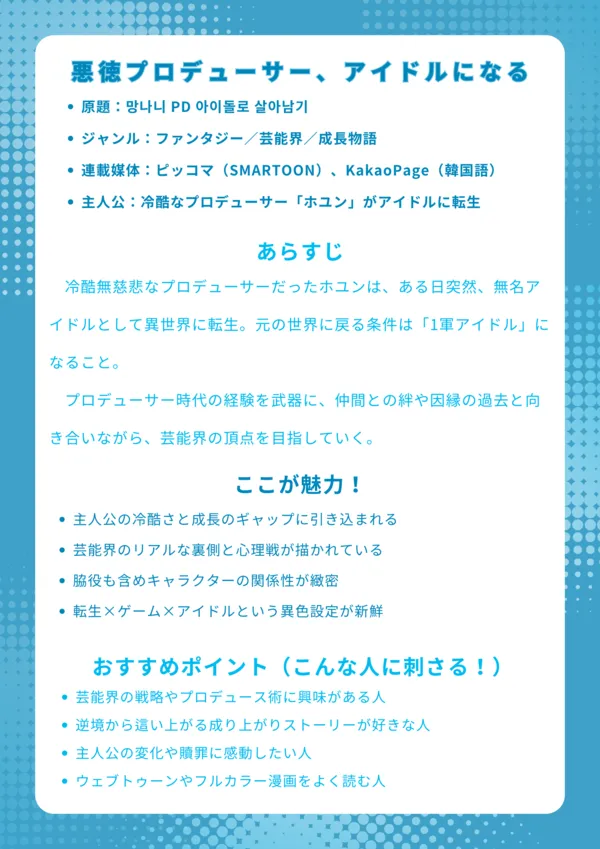 悪徳プロデューサー、アイドルになる

• 原題：망나니 PD 아이돌로 살아남기
• ジャンル：ファンタジー／芸能界／成長物語
• 連載媒体：ピッコマ（SMARTOON）、KakaoPage（韓国語）
• 主人公：冷酷なプロデューサー「ホユン」がアイドルに転生

あらすじ

冷酷無慈悲なプロデューサーだったホユンは、ある日突然、無名アイドルとして異世界に転生。元の世界に戻る条件は「1軍アイドル」になること。

プロデューサー時代の経験を武器に、仲間との絆や因縁の過去と向き合いながら、芸能界の頂点を目指していく。

ここが魅力！

• 主人公の冷酷さと成長のギャップに引き込まれる
• 芸能界のリアルな裏側と心理戦が描かれている
• 脇役も含めキャラクターの関係性が緻密
• 転生×ゲーム×アイドルという異色設定が新鮮

おすすめポイント（こんな人に刺さる！）

• 芸能界の戦略やプロデュース術に興味がある人
• 逆境から這い上がる成り上がりストーリーが好きな人
• 主人公の変化や贖罪に感動したい人
• ウェブトゥーンやフルカラー漫画をよく読む人